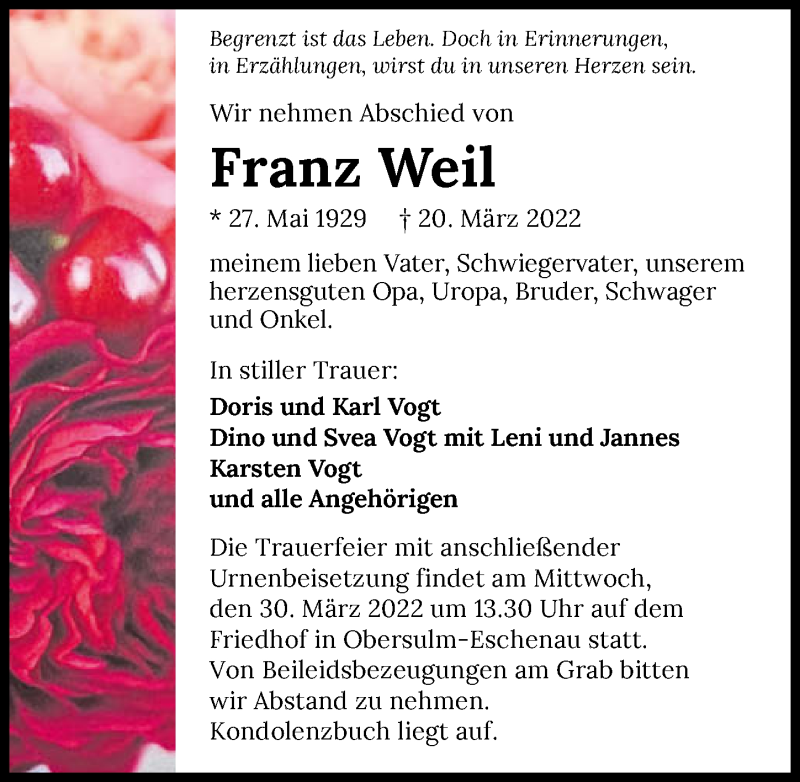 Begrenzt ist das Leben. Doch in Erinnerungen,
in Erzählungen, wirst du in unseren Herzen sein.

Wir nehmen Abschied von

Franz Weil

* 27. Mai 1929     † 20. März 2022

meinem lieben Vater, Schwiegervater, unserem herzensguten Opa, Uropa, Bruder, Schwager und Onkel.

In stiller Trauer:

Doris und Karl Vogt
Dino und Svea Vogt mit Leni und Jannes
Karsten Vogt
und alle Angehörigen

Die Trauerfeier mit anschließender Urnenbeisetzung findet am Mittwoch, den 30. März 2022 um 13.30 Uhr auf dem Friedhof in Obersulm-Eschenau statt. Von Beileidsbezeugungen am Grab bitten wir Abstand zu nehmen. Kondolenzbuch liegt auf.